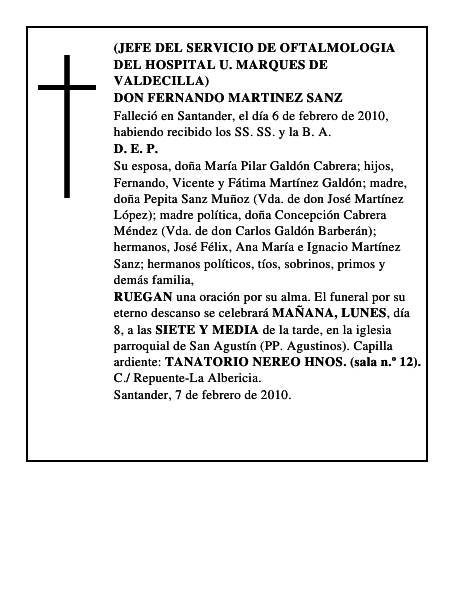 (JEFE DEL SERVICIO DE OFTALMOLOGIA DEL HOSPITAL U. MARQUES DE VALDECILLA)
DON FERNANDO MARTINEZ SANZ
Falleció en Santander, el día 6 de febrero de 2010, habiendo recibido los SS. SS. y la B. A.
D. E. P.
Su esposa, doña María Pilar Galdón Cabrera; hijos, Fernando, Vicente y Fátima Martínez Galdón; madre, doña Pepita Sanz Muñoz (Vda. de don José Martínez López); madre política, doña Concepción Cabrera Méndez (Vda. de don Carlos Galdón Barberán); hermanos, José Félix, Ana María e Ignacio Martínez Sanz; hermanos políticos, tíos, sobrinos, primos y demás familia,
RUEGAN una oración por su alma. El funeral por su eterno descanso se celebrará MAÑANA, LUNES, día 8, a las SIETE Y MEDIA de la tarde, en la iglesia parroquial de San Agustín (PP. Agustinos). Capilla ardiente: TANATORIO NEREO HNOS. (sala n.º 12). C./ Repuente-La Albericia.
Santander, 7 de febrero de 2010.